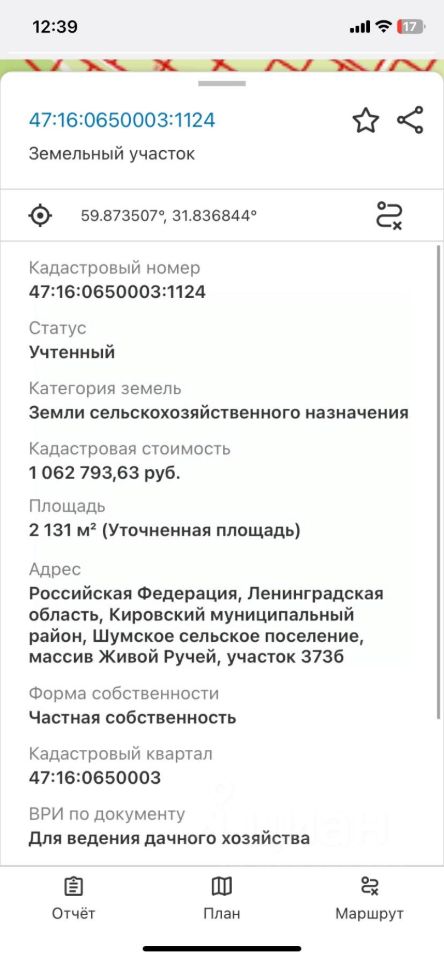 12:39
17

47:16:0650003:1124
Земельный участок

59.873507°, 31.836844°

Кадастровый номер
47:16:0650003:1124

Статус
Учтенный

Категория земель
Земли сельскохозяйственного назначения

Кадастровая стоимость
1 062 793,63 руб.

Площадь
2 131 м² (Уточненная площадь)

Адрес
Российская Федерация, Ленинградская область, Кировский муниципальный район, Шумское сельское поселение, массив Живой Ручей, участок 373б

Форма собственности
Частная собственность

Кадастровый квартал
47:16:0650003

ВРИ по документу
Для ведения дачного хозяйства

Отчёт
План
Маршрут